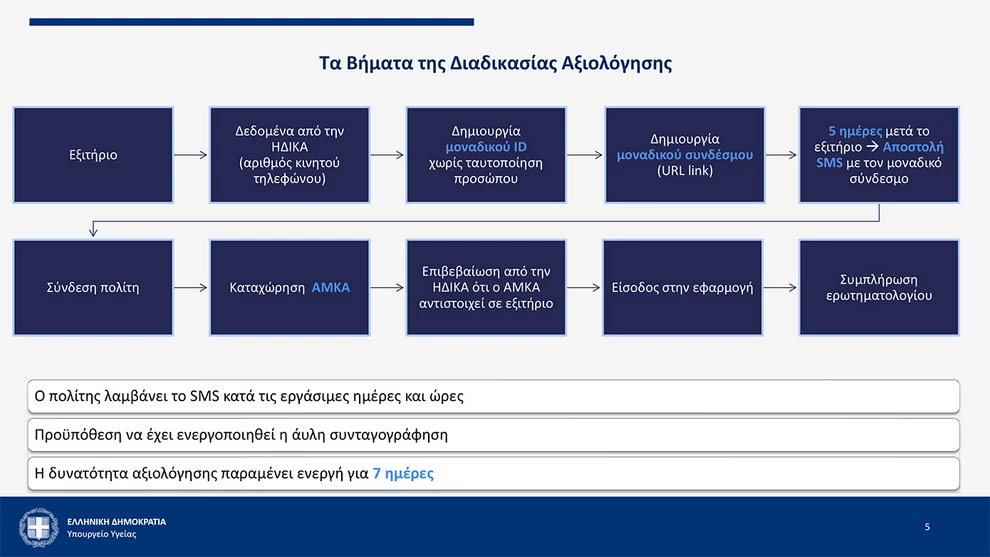 Τα Βήματα της Διαδικασίας Αξιολόγησης

Εξιτήριο

Δεδομένα από την ΗΔΙΚΑ (αριθμός κινητού τηλεφώνου)

Δημιουργία μοναδικού ID χωρίς ταυτοποίηση προσώπου

Δημιουργία μοναδικού συνδέσμου (URL link)

5 ημέρες μετά το εξιτήριο → Αποστολή SMS με τον μοναδικό σύνδεσμο

Σύνδεση πολίτη

Καταχώρηση ΑΜΚΑ

Επιβεβαίωση από την ΗΔΙΚΑ ότι ο ΑΜΚΑ αντιστοιχεί σε εξιτήριο

Είσοδος στην εφαρμογή

Συμπλήρωση ερωτηματολογίου

Ο πολίτης λαμβάνει το SMS κατά τις εργάσιμες ημέρες και ώρες

Προϋπόθεση να έχει ενεργοποιηθεί η άυλη συνταγογράφηση

Η δυνατότητα αξιολόγησης παραμένει ενεργή για 7 ημέρες

ΕΛΛΗΝΙΚΗ ΔΗΜΟΚΡΑΤΙΑ
Υπουργείο Υγείας

5